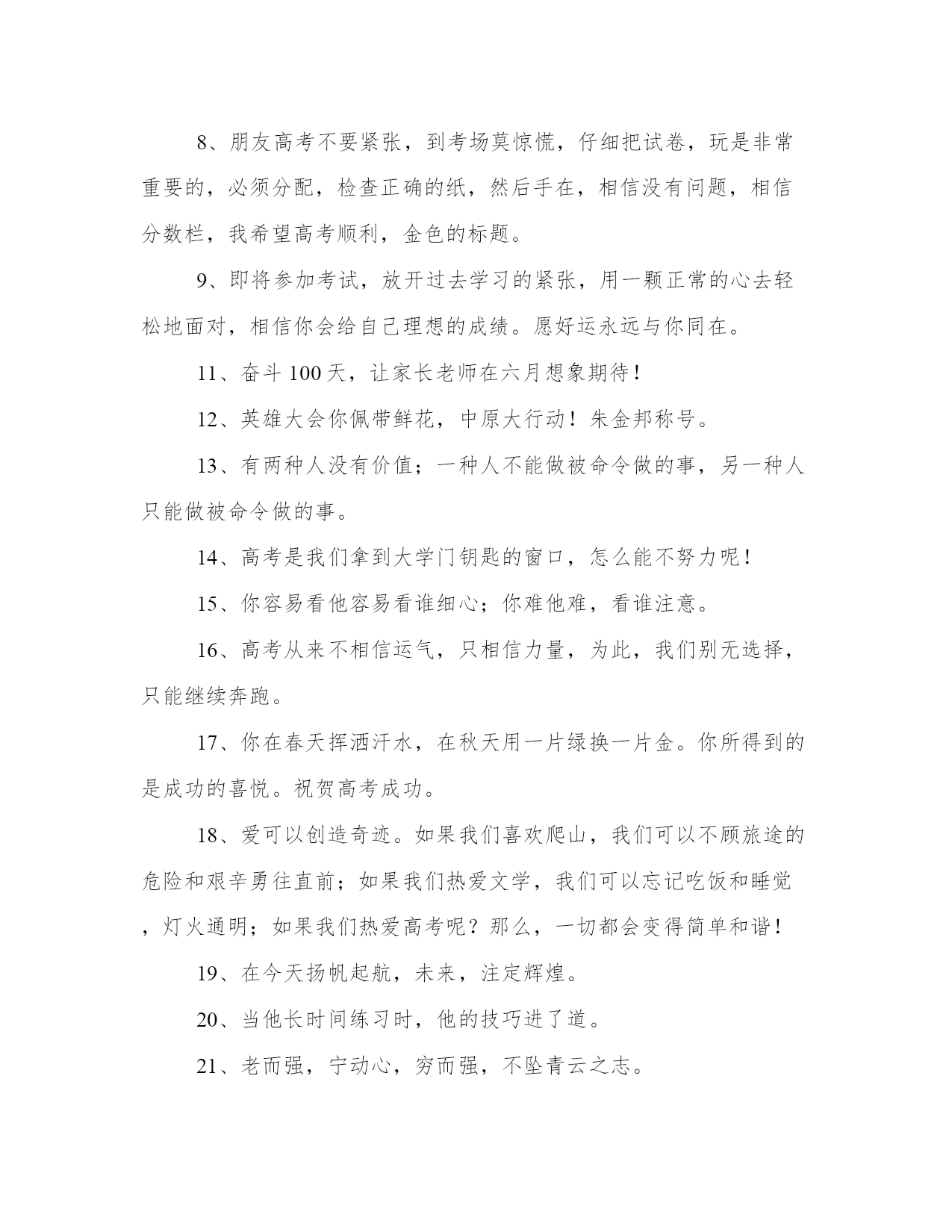 8、朋友高考不要紧张，到考场莫惊慌，仔细把试卷，玩是非常重要的，必须分配，检查正确的纸，然后手在，相信没有问题，相信分数栏，我希望高考顺利，金色的标题。

9、即将参加考试，放开过去学习的紧张，用一颗正常的心去轻松地面对，相信你会给自己理想的成绩。愿好运永远与你同在。

11、奋斗 100 天，让家长老师在六月想象期待！

12、英雄大会你佩带鲜花，中原大行动！朱金邦称号。

13、有两种人没有价值；一种人不能做被命令做的事，另一种人只能做被命令做的事。

14、高考是我们拿到大学门钥匙的窗口，怎么能不努力呢！

15、你容易看他容易看谁细心；你难他难，看谁注意。

16、高考从来不相信运气，只相信力量，为此，我们别无选择，只能继续奔跑。

17、你在春天挥洒汗水，在秋天用一片绿换一片金。你所得到的是成功的喜悦。祝贺高考成功。

18、爱可以创造奇迹。如果我们喜欢爬山，我们可以不顾旅途的危险和艰辛勇往直前；如果我们热爱文学，我们可以忘记吃饭和睡觉，灯火通明；如果我们热爱高考呢？那么，一切都会变得简单和谐！

19、在今天扬帆起航，未来，注定辉煌。

20、当他长时间练习时，他的技巧进了道。

21、老而强，宁动心，穷而强，不坠青云之志。